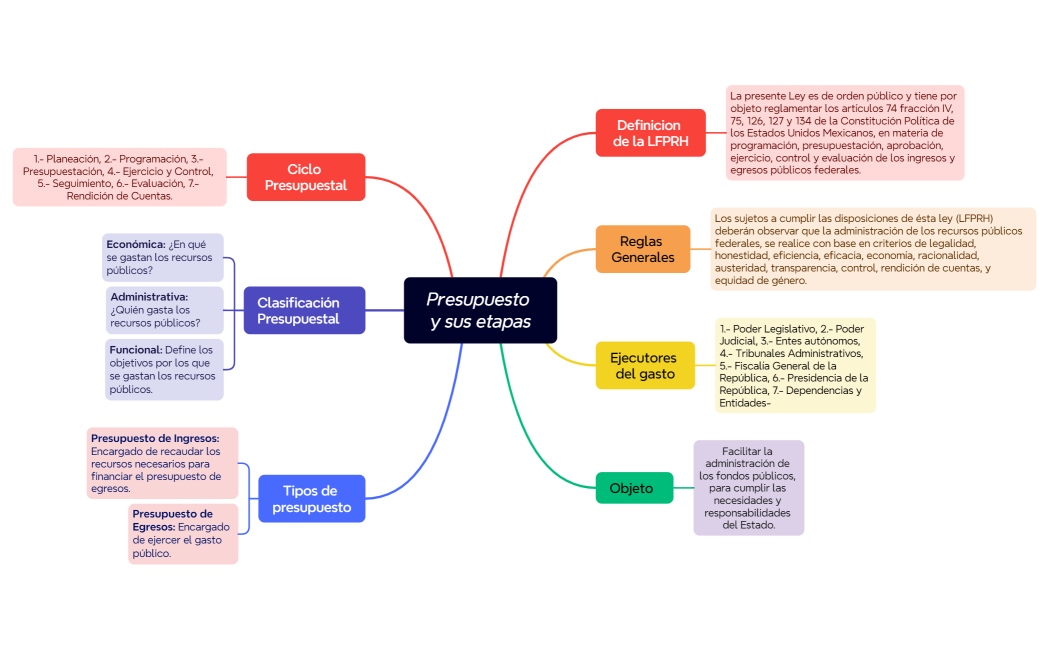 Presupuesto y sus etapas

Ciclo Presupuestal

1.- Planeación, 2.- Programación, 3.- Presupuestación, 4.- Ejercicio y Control, 5.- Seguimiento, 6.- Evaluación, 7.- Rendición de Cuentas.

Clasificación Presupuestal

Económica: ¿En qué se gastan los recursos públicos?

Administrativa: ¿Quién gasta los recursos públicos?

Funcional: Define los objetivos por los que se gastan los recursos públicos.

Tipos de presupuesto

Presupuesto de Ingresos: Encargado de recaudar los recursos necesarios para financiar el presupuesto de egresos.

Presupuesto de Egresos: Encargado de ejercer el gasto público.

Definicion de la LFPRH

La presente Ley es de orden público y tiene por objeto reglamentar los artículos 74 fracción IV, 75, 126, 127 y 134 de la Constitución Política de los Estados Unidos Mexicanos, en materia de programación, presupuestación, aprobación, ejercicio, control y evaluación de los ingresos y egresos públicos federales.

Reglas Generales

Los sujetos a cumplir las disposiciones de ésta ley (LFPRH) deberán observar que la administración de los recursos públicos federales, se realice con base en criterios de legalidad, honestidad, eficiencia, eficacia, economía, racionalidad, austeridad, transparencia, control, rendición de cuentas, y equidad de género.

Ejecutores del gasto

1.- Poder Legislativo, 2.- Poder Judicial, 3.- Entes autónomos, 4.- Tribunales Administrativos, 5.- Fiscalía General de la República, 6.- Presidencia de la República, 7.- Dependencias y Entidades-

Objeto

Facilitar la administración de los fondos públicos, para cumplir las necesidades y responsabilidades del Estado.